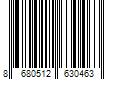 8 680512 630463